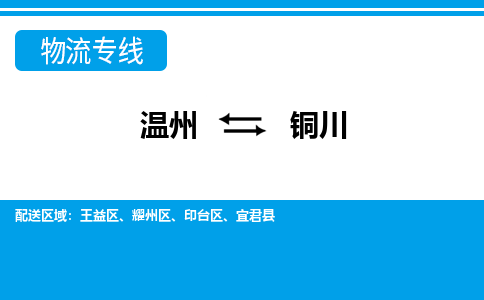 物流专线

温州 ⇆ 铜川

配送区域：王益区、耀州区、印台区、宜君县